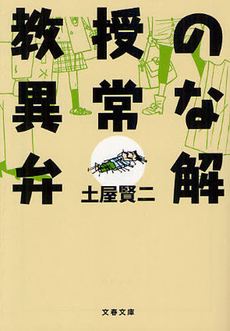 教授の異常な弁解

土屋賢二

文春文庫